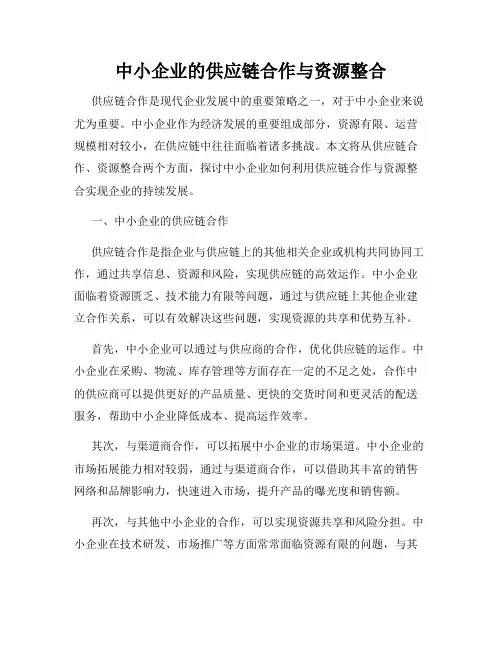 中小企业的供应链合作与资源整合

供应链合作是现代企业发展中的重要策略之一，对于中小企业来说尤为重要。中小企业作为经济发展的重要组成部分，资源有限、运营规模相对较小，在供应链中往往面临着诸多挑战。本文将从供应链合作、资源整合两个方面，探讨中小企业如何利用供应链合作与资源整合实现企业的持续发展。

一、中小企业的供应链合作

供应链合作是指企业与供应链上的其他相关企业或机构共同协同工作，通过共享信息、资源和风险，实现供应链的高效运作。中小企业面临着资源匮乏、技术能力有限等问题，通过与供应链上其他企业建立合作关系，可以有效解决这些问题，实现资源的共享和优势互补。

首先，中小企业可以通过与供应商的合作，优化供应链的运作。中小企业在采购、物流、库存管理等方面存在一定的不足之处，合作中的供应商可以提供更好的产品质量、更快的交货时间和更灵活的配送服务，帮助中小企业降低成本、提高运作效率。

其次，与渠道商合作，可以拓展中小企业的市场渠道。中小企业的市场拓展能力相对较弱，通过与渠道商合作，可以借助其丰富的销售网络和品牌影响力，快速进入市场，提升产品的曝光度和销售额。

再次，与其他中小企业的合作，可以实现资源共享和风险分担。中小企业在技术研发、市场推广等方面常常面临资源有限的问题，与其